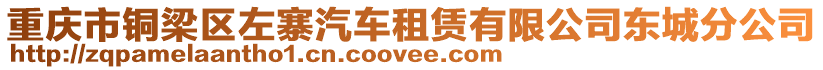 重庆市铜梁区左寨汽车租赁有限公司东城分公司
http://zqpamelaantho1.cn.coovee.com